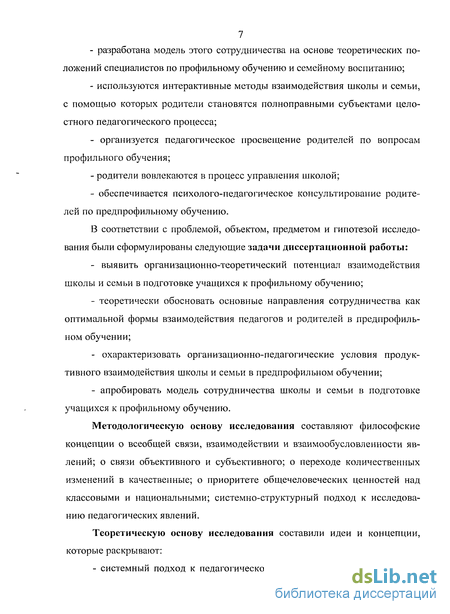 7

- разработана модель этого сотрудничества на основе теоретических положений специалистов по профильному обучению и семейному воспитанию;

- используются интерактивные методы взаимодействия школы и семьи, с помощью которых родители становятся полноправными субъектами целостного педагогического процесса;

- организуется педагогическое просвещение родителей по вопросам профильного обучения;

- родители вовлекаются в процесс управления школой;

- обеспечивается психолого-педагогическое консультирование родителей по предпрофильному обучению.

В соответствии с проблемой, объектом, предметом и гипотезой исследования были сформулированы следующие задачи диссертационной работы:

- выявить организационно-теоретический потенциал взаимодействия школы и семьи в подготовке учащихся к профильному обучению;

- теоретически обосновать основные направления сотрудничества как оптимальной формы взаимодействия педагогов и родителей в предпрофильном обучении;

- охарактеризовать организационно-педагогические условия продуктивного взаимодействия школы и семьи в предпрофильном обучении;

- апробировать модель сотрудничества школы и семьи в подготовке учащихся к профильному обучению.

Методологическую основу исследования составляют философские концепции о всеобщей связи, взаимодействии и взаимообусловленности явлений; о связи объективного и субъективного; о переходе количественных изменений в качественные; о приоритете общечеловеческих ценностей над классовыми и национальными; системно-структурный подход к исследованию педагогических явлений.

Теоретическую основу исследования составили идеи и концепции, которые раскрывают:

- системный подход к педагогическо

dsLib.net
библиотека диссертаций